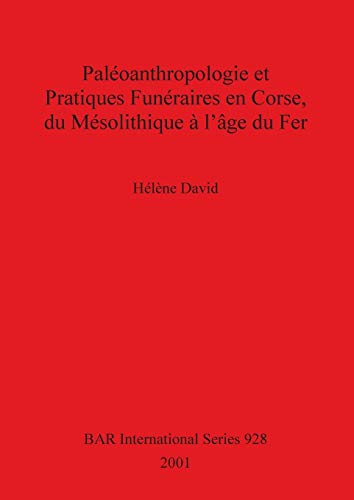 Paléoanthropologie et Pratiques Funéraires en Corse, du Mésolithique à l'âge du Fer

Hélène David

BAR International Series 928
2001